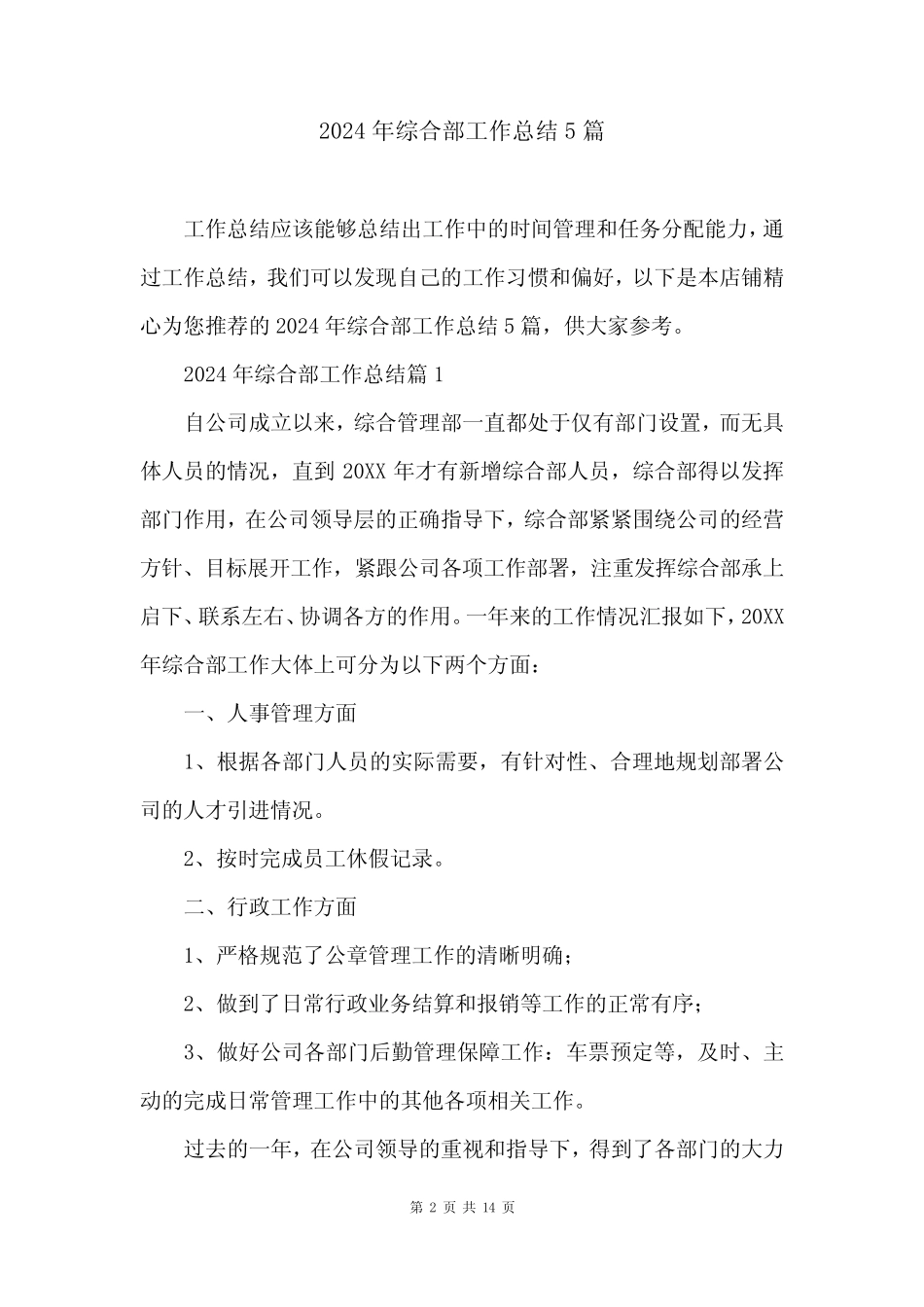 2024 年综合部工作总结 5 篇

工作总结应该能够总结出工作中的时间管理和任务分配能力，通过工作总结，我们可以发现自己的工作习惯和偏好，以下是本店铺精心为您推荐的 2024 年综合部工作总结 5 篇，供大家参考。

2024 年综合部工作总结篇 1

自公司成立以来，综合管理部一直都处于仅有部门设置，而无具体人员的情况，直到 20XX 年才有新增综合部人员，综合部得以发挥部门作用，在公司领导层的正确指导下，综合部紧紧围绕公司的经营方针、目标展开工作，紧跟公司各项工作部署，注重发挥综合部承上启下、联系左右、协调各方的作用。一年来的工作情况汇报如下，20XX 年综合部工作大体上可分为以下两个方面：

一、人事管理方面

1、根据各部门人员的实际需要，有针对性、合理地规划部署公司的人才引进情况。

2、按时完成员工休假记录。

二、行政工作方面

1、严格规范了公章管理工作的清晰明确；

2、做到了日常行政业务结算和报销等工作的正常有序；

3、做好公司各部门后勤管理保障工作：车票预定等，及时、主动的完成日常管理工作中的其他各项相关工作。

过去的一年，在公司领导的重视和指导下，得到了各部门的大力

第 2 页 共 14 页